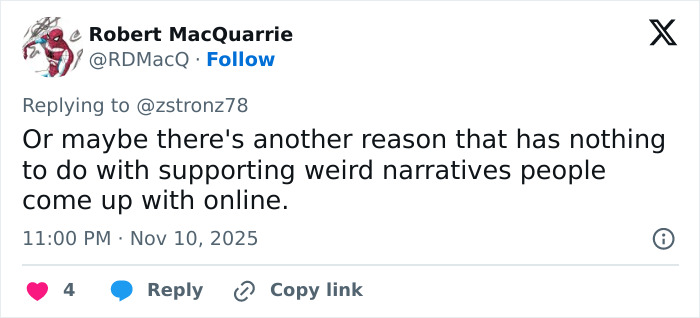 Robert MacQuarrie
@RDMacQ · Follow

Replying to @zstronz78
Or maybe there's another reason that has nothing to do with supporting weird narratives people come up with online.

11:00 PM · Nov 10, 2025

4 Reply Copy link